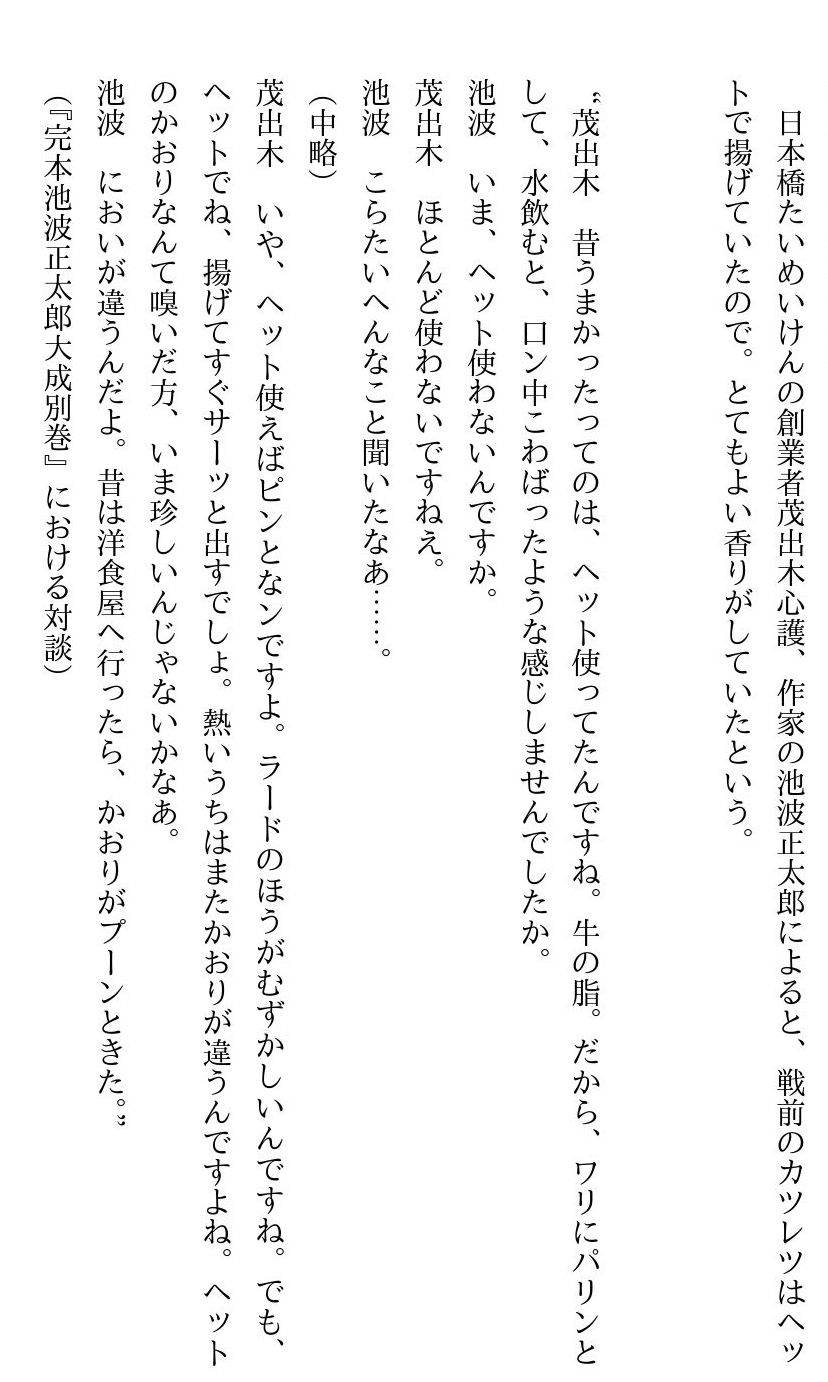 日本橋たいめいけんの創業者茂出木心護、作家の池波正太郎によると、戦前のカツレツはヘットで揚げていたので。とてもよい香りがしていたという。

〝茂出木　昔うまかったってのは、ヘット使ってたんですね。牛の脂。だから、ワリにパリンとして、水飲むと、口ン中こわばったような感じしませんでしたか。
池波　いま、ヘット使わないんですか。
茂出木　ほとんど使わないですねえ。
池波　こらたいへんなこと聞いたなあ……。
（中略）
茂出木　いや、ヘット使えばピンとなンですよ。ラードのほうがむずかしいんですね。でも、ヘットでね、揚げてすぐサーッと出すでしょ。熱いうちはまたかおりが違うんですよね。ヘットのかおりなんて嗅いだ方、いま珍しいんじゃないかなあ。
池波　においが違うんだよ。昔は洋食屋へ行ったら、かおりがプーンときた。〟
（『完本池波正太郎大成別巻』における対談）